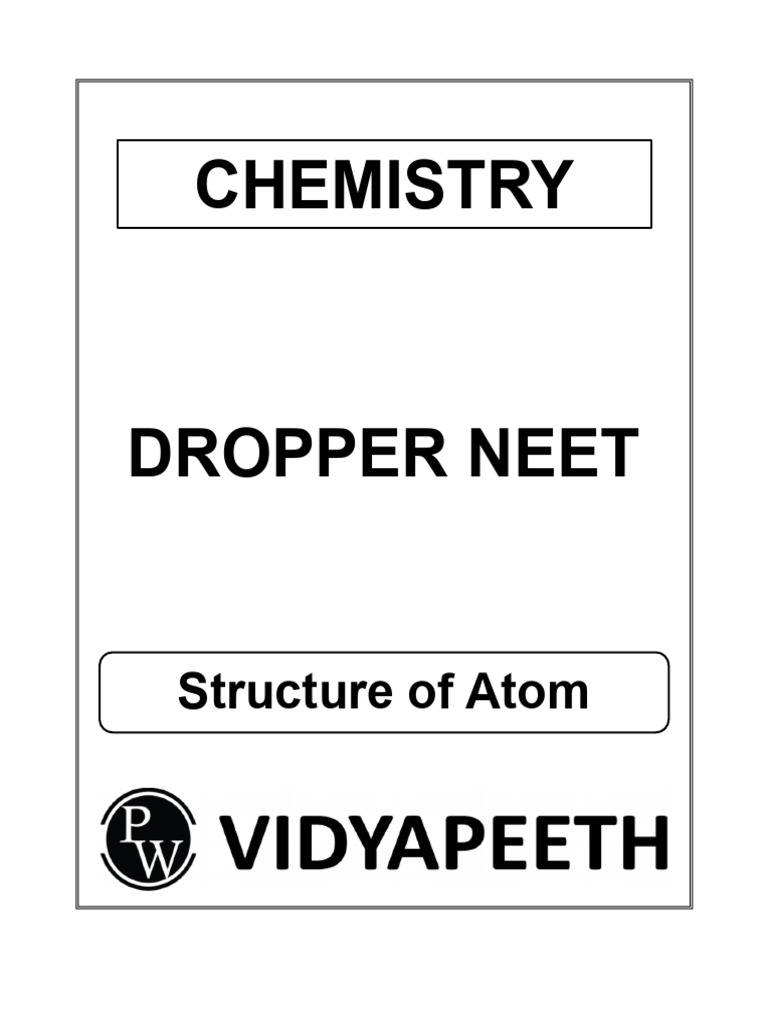 CHEMISTRY

DROPPER NEET

Structure of Atom

PW VIDYAPEETH